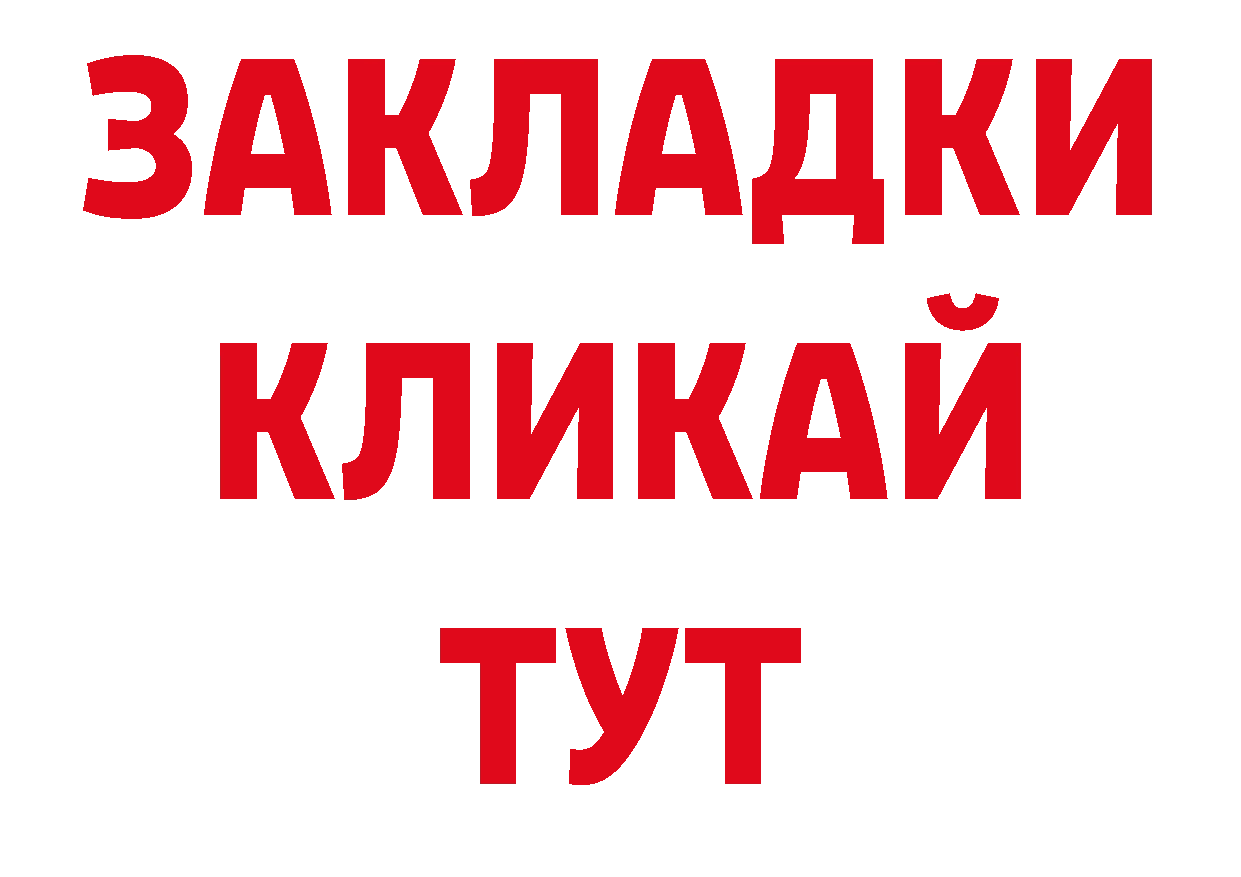 ЗАКЛАДКИ
КЛИКАЙ
ТУТ